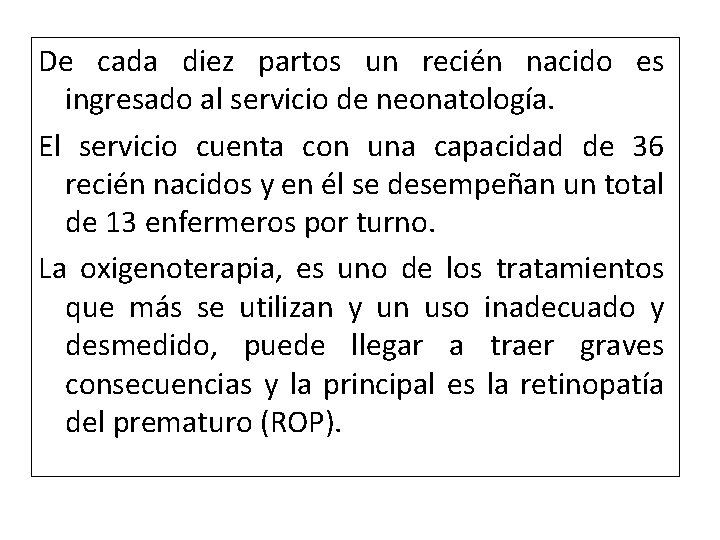 De cada diez partos un recién nacido es ingresado al servicio de neonatología.

El servicio cuenta con una capacidad de 36 recién nacidos y en él se desempeñan un total de 13 enfermeros por turno.

La oxigenoterapia, es uno de los tratamientos que más se utilizan y un uso inadecuado y desmedido, puede llegar a traer graves consecuencias y la principal es la retinopatía del prematuro (ROP).